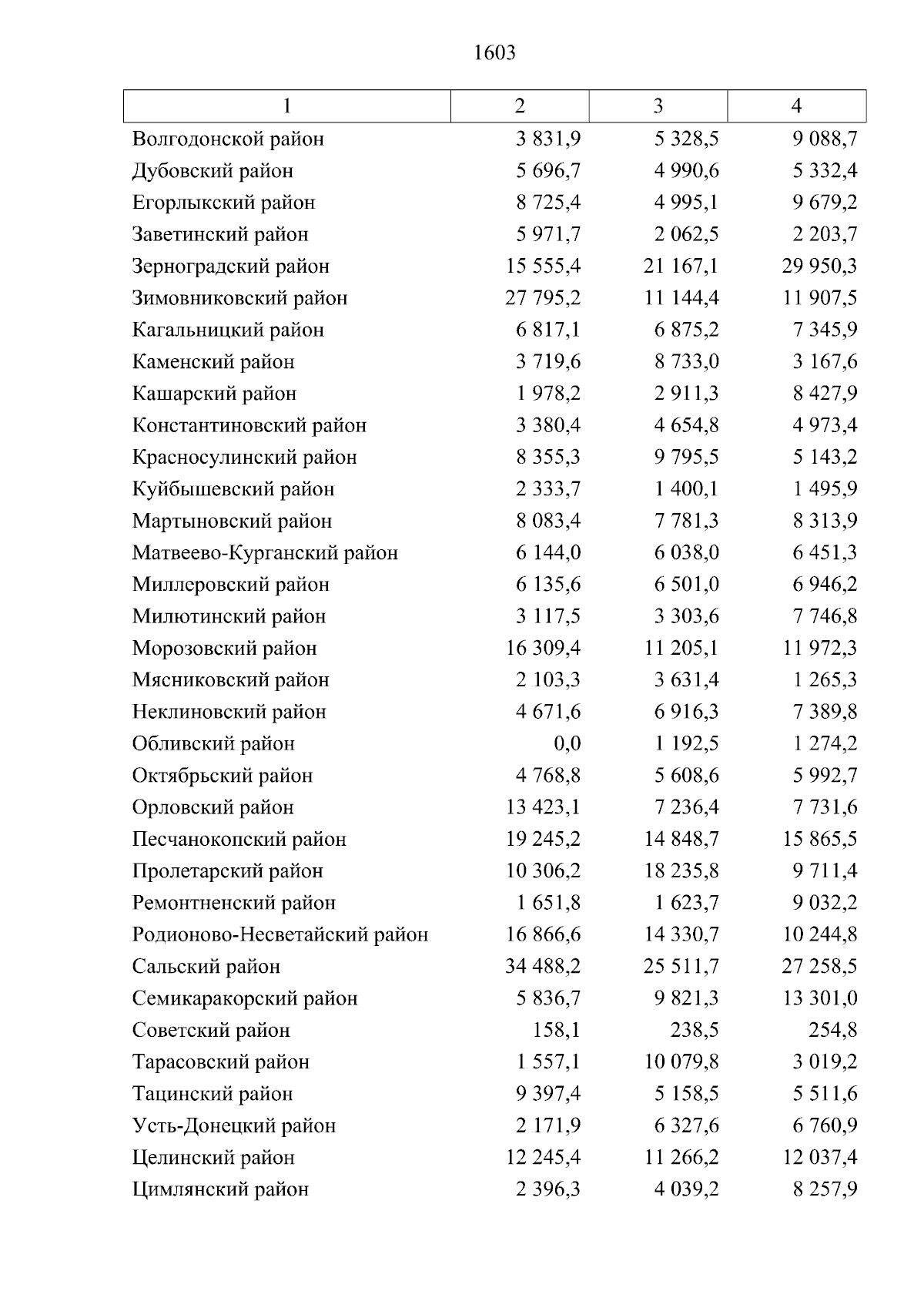 1603

| 1 | 2 | 3 | 4 |
|---|---|---|---|
| Волгодонской район | 3 831,9 | 5 328,5 | 9 088,7 |
| Дубовский район | 5 696,7 | 4 990,6 | 5 332,4 |
| Егорлыкский район | 8 725,4 | 4 995,1 | 9 679,2 |
| Заветинский район | 5 971,7 | 2 062,5 | 2 203,7 |
| Зерноградский район | 15 555,4 | 21 167,1 | 29 950,3 |
| Зимовниковский район | 27 795,2 | 11 144,4 | 11 907,5 |
| Кагальницкий район | 6 817,1 | 6 875,2 | 7 345,9 |
| Каменский район | 3 719,6 | 8 733,0 | 3 167,6 |
| Кашарский район | 1 978,2 | 2 911,3 | 8 427,9 |
| Константиновский район | 3 380,4 | 4 654,8 | 4 973,4 |
| Красносулинский район | 8 355,3 | 9 795,5 | 5 143,2 |
| Куйбышевский район | 2 333,7 | 1 400,1 | 1 495,9 |
| Мартыновский район | 8 083,4 | 7 781,3 | 8 313,9 |
| Матвеево-Курганский район | 6 144,0 | 6 038,0 | 6 451,3 |
| Миллеровский район | 6 135,6 | 6 501,0 | 6 946,2 |
| Милютинский район | 3 117,5 | 3 303,6 | 7 746,8 |
| Морозовский район | 16 309,4 | 11 205,1 | 11 972,3 |
| Мясниковский район | 2 103,3 | 3 631,4 | 1 265,3 |
| Неклиновский район | 4 671,6 | 6 916,3 | 7 389,8 |
| Обливский район | 0,0 | 1 192,5 | 1 274,2 |
| Октябрьский район | 4 768,8 | 5 608,6 | 5 992,7 |
| Орловский район | 13 423,1 | 7 236,4 | 7 731,6 |
| Песчанокопский район | 19 245,2 | 14 848,7 | 15 865,5 |
| Пролетарский район | 10 306,2 | 18 235,8 | 9 711,4 |
| Ремонтненский район | 1 651,8 | 1 623,7 | 9 032,2 |
| Родионово-Несветайский район | 16 866,6 | 14 330,7 | 10 244,8 |
| Сальский район | 34 488,2 | 25 511,7 | 27 258,5 |
| Семикаракорский район | 5 836,7 | 9 821,3 | 13 301,0 |
| Советский район | 158,1 | 238,5 | 254,8 |
| Тарасовский район | 1 557,1 | 10 079,8 | 3 019,2 |
| Тацинский район | 9 397,4 | 5 158,5 | 5 511,6 |
| Усть-Донецкий район | 2 171,9 | 6 327,6 | 6 760,9 |
| Целинский район | 12 245,4 | 11 266,2 | 12 037,4 |
| Цимлянский район | 2 396,3 | 4 039,2 | 8 257,9 |